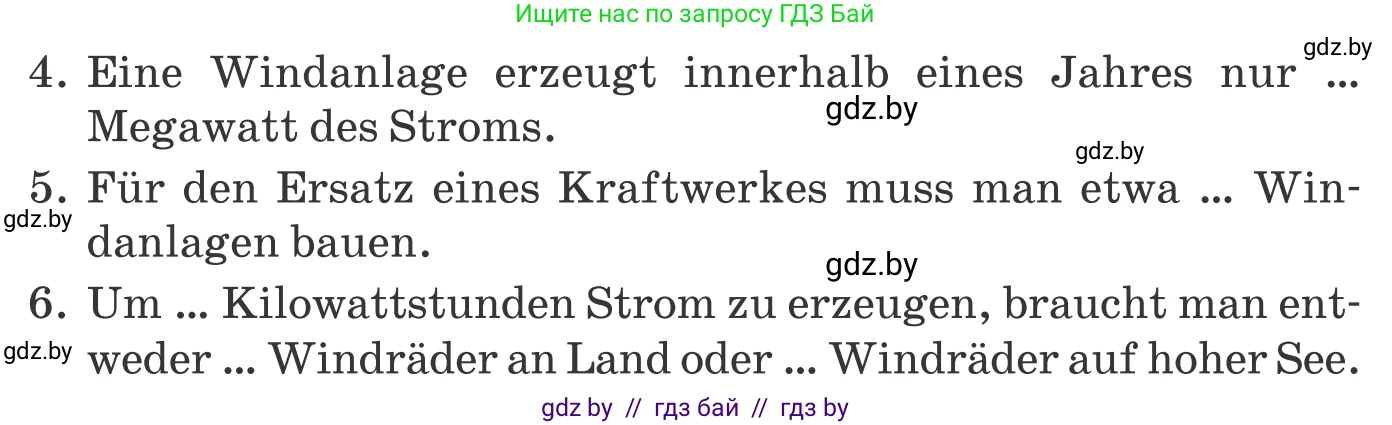 Ищите нас по запросу ГДЗ Бай

gdz.by

4. Eine Windanlage erzeugt innerhalb eines Jahres nur ... Megawatt des Stroms.

gdz.by

gdz.by

5. Für den Ersatz eines Kraftwerkes muss man etwa ... Windanlagen bauen.

gdz.by

gdz.by

6. Um ... Kilowattstunden Strom zu erzeugen, braucht man entweder ... Windräder an Land oder ... Windräder auf hoher See.

gdz.by

gdz by // гдз бай // гдз by